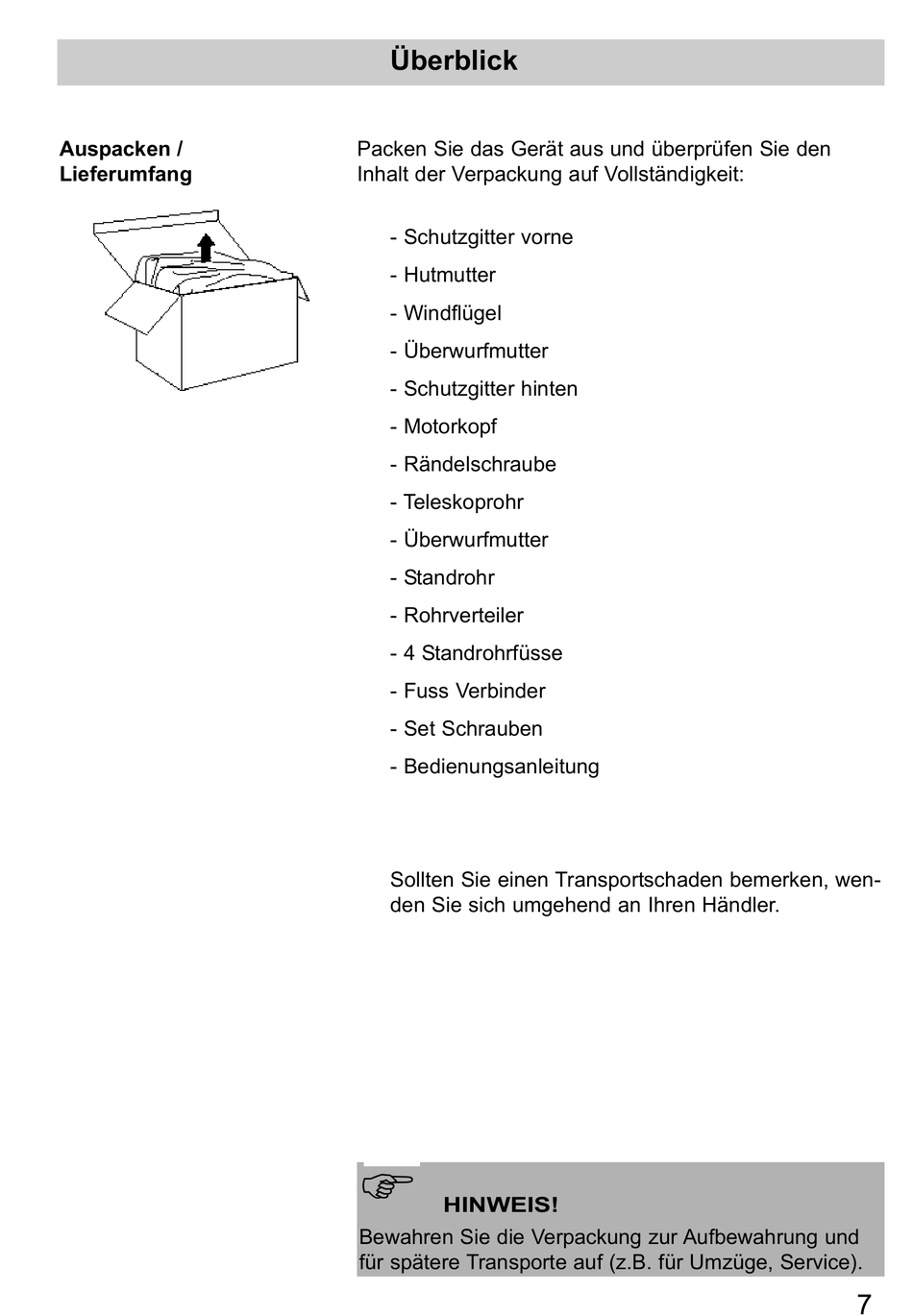 Überblick

Auspacken / Lieferumfang

Packen Sie das Gerät aus und überprüfen Sie den Inhalt der Verpackung auf Vollständigkeit:

- Schutzgitter vorne
- Hutmutter
- Windflügel
- Überwurfmutter
- Schutzgitter hinten
- Motorkopf
- Rändelschraube
- Teleskoprohr
- Überwurfmutter
- Standrohr
- Rohrverteiler
- 4 Standrohrfüsse
- Fuss Verbinder
- Set Schrauben
- Bedienungsanleitung

Sollten Sie einen Transportschaden bemerken, wenden Sie sich umgehend an Ihren Händler.

HINWEIS!
Bewahren Sie die Verpackung zur Aufbewahrung und für spätere Transporte auf (z.B. für Umzüge, Service).

7